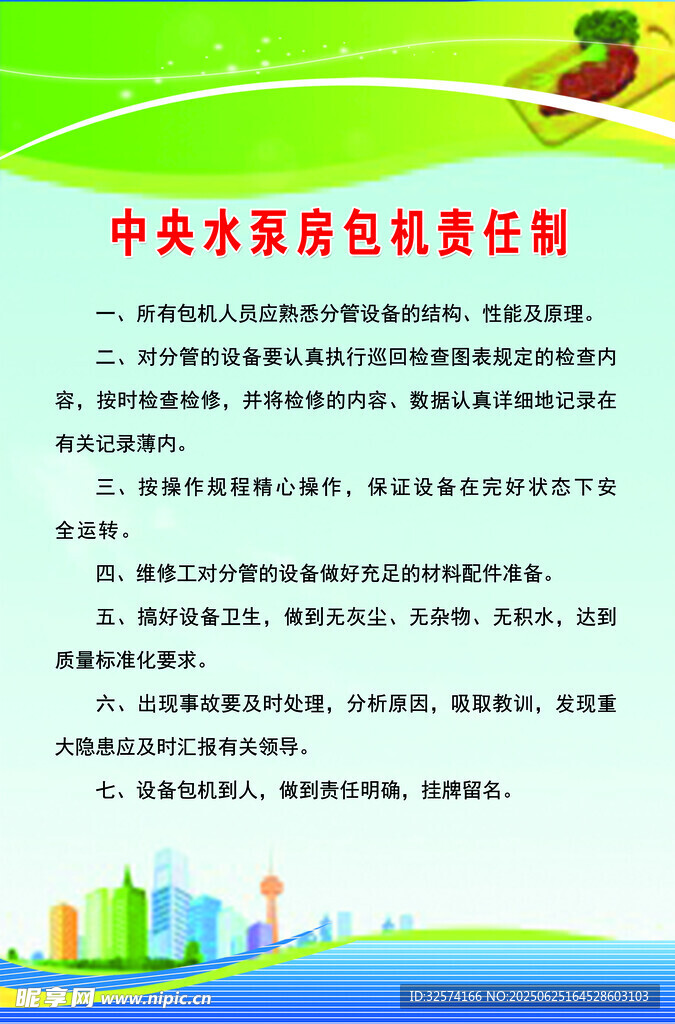 中央水泵房包机责任制

一、所有包机人员应熟悉分管设备的结构、性能及原理。

二、对分管的设备要认真执行巡回检查图表规定的检查内容，按时检查检修，并将检修的内容、数据认真详细地记录在有关记录薄内。

三、按操作规程精心操作，保证设备在完好状态下安全运转。

四、维修工对分管的设备做好充足的材料配件准备。

五、搞好设备卫生，做到无灰尘、无杂物、无积水，达到质量标准化要求。

六、出现事故要及时处理，分析原因，吸取教训，发现重大隐患应及时汇报有关领导。

七、设备包机到人，做到责任明确，挂牌留名。

昵享网 www.nipic.cn

ID:32574166 NO:20250625164528603103